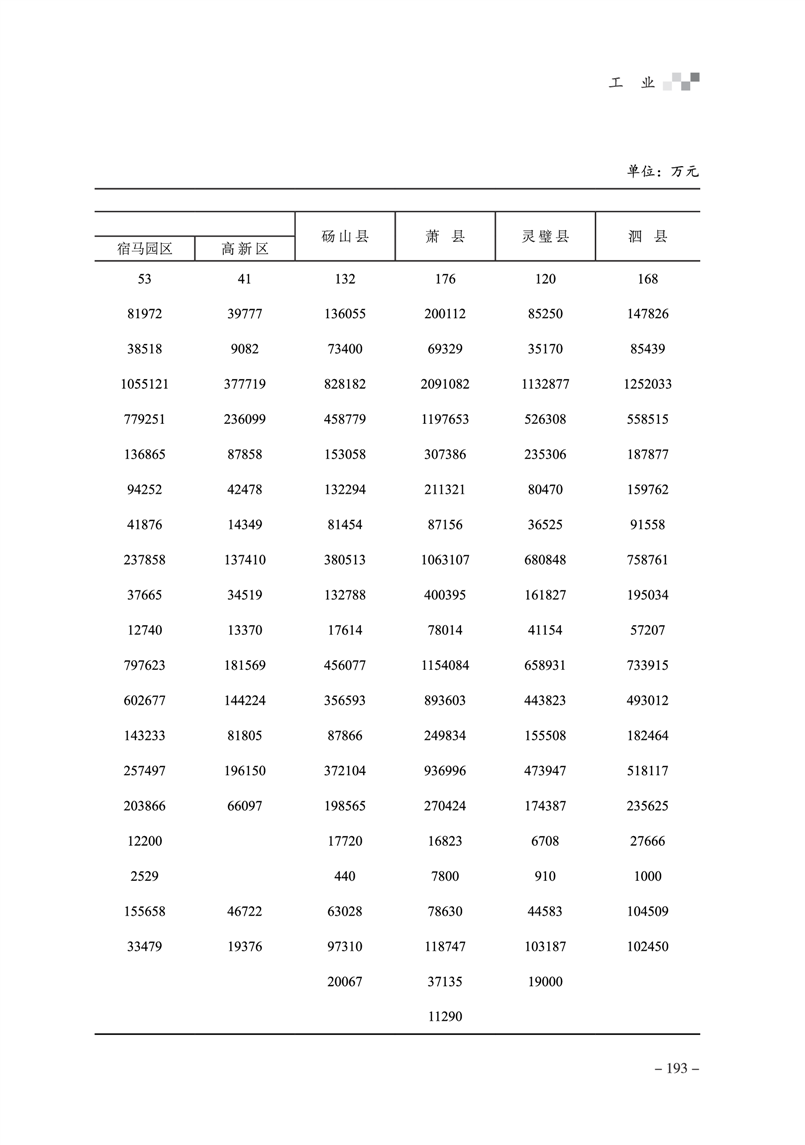 工 业

单位：万元

| 宿马园区 | 高新区 | 砀山县 | 萧 县 | 灵璧县 | 泗 县 |
|---|---|---|---|---|---|
| 53 | 41 | 132 | 176 | 120 | 168 |
| 81972 | 39777 | 136055 | 200112 | 85250 | 147826 |
| 38518 | 9082 | 73400 | 69329 | 35170 | 85439 |
| 1055121 | 377719 | 828182 | 2091082 | 1132877 | 1252033 |
| 779251 | 236099 | 458779 | 1197653 | 526308 | 558515 |
| 136865 | 87858 | 153058 | 307386 | 235306 | 187877 |
| 94252 | 42478 | 132294 | 211321 | 80470 | 159762 |
| 41876 | 14349 | 81454 | 87156 | 36525 | 91558 |
| 237858 | 137410 | 380513 | 1063107 | 680848 | 758761 |
| 37665 | 34519 | 132788 | 400395 | 161827 | 195034 |
| 12740 | 13370 | 17614 | 78014 | 41154 | 57207 |
| 797623 | 181569 | 456077 | 1154084 | 658931 | 733915 |
| 602677 | 144224 | 356593 | 893603 | 443823 | 493012 |
| 143233 | 81805 | 87866 | 249834 | 155508 | 182464 |
| 257497 | 196150 | 372104 | 936996 | 473947 | 518117 |
| 203866 | 66097 | 198565 | 270424 | 174387 | 235625 |
| 12200 | | 17720 | 16823 | 6708 | 27666 |
| 2529 | | 440 | 7800 | 910 | 1000 |
| 155658 | 46722 | 63028 | 78630 | 44583 | 104509 |
| 33479 | 19376 | 97310 | 118747 | 103187 | 102450 |
| | | 20067 | 37135 | 19000 | |
| | | | 11290 | | |

– 193 –